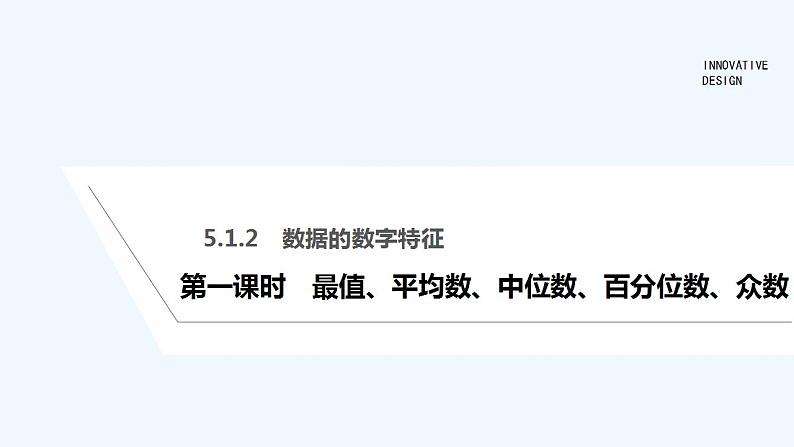 INNOVATIVE
DESIGN

5.1.2　数据的数字特征

第一课时　最值、平均数、中位数、百分位数、众数